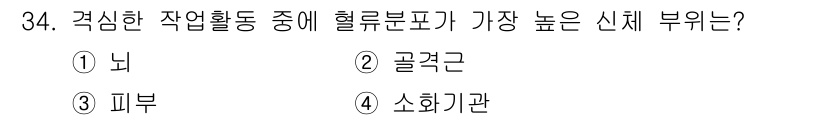 34. 격심한 작업활동 중에 혈류분포가 가장 높은 신체 부위는?

① 뇌
② 골격근
③ 피부
④ 소화기관